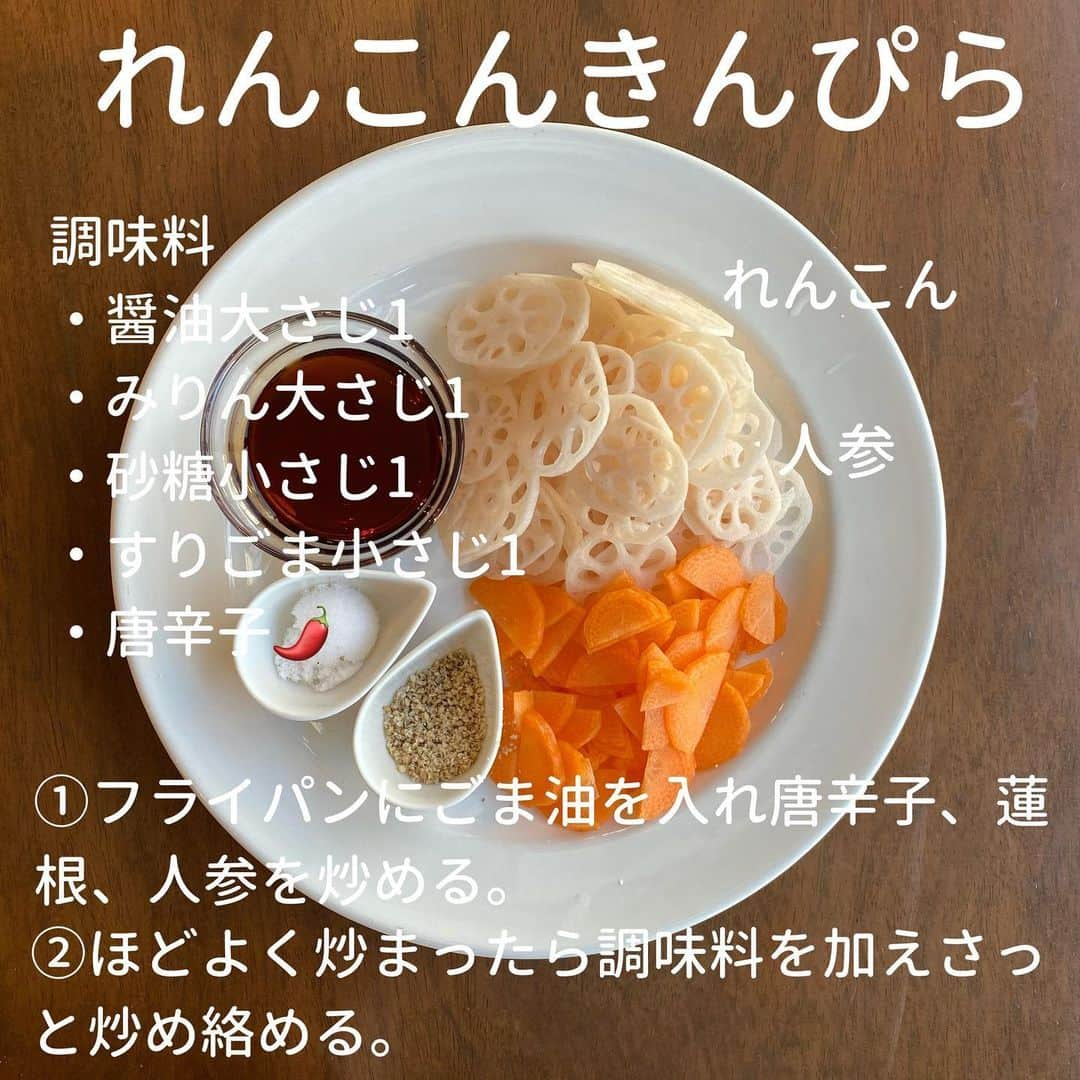 れんこんきんぴら

調味料
・醤油大さじ1
・みりん大さじ1
・砂糖小さじ1
・すりごま小さじ1
・唐辛子🌶

れんこん

人参

①フライパンにごま油を入れ唐辛子、蓮根、人参を炒める。
②ほどよく炒まったら調味料を加えさっと炒め絡める。